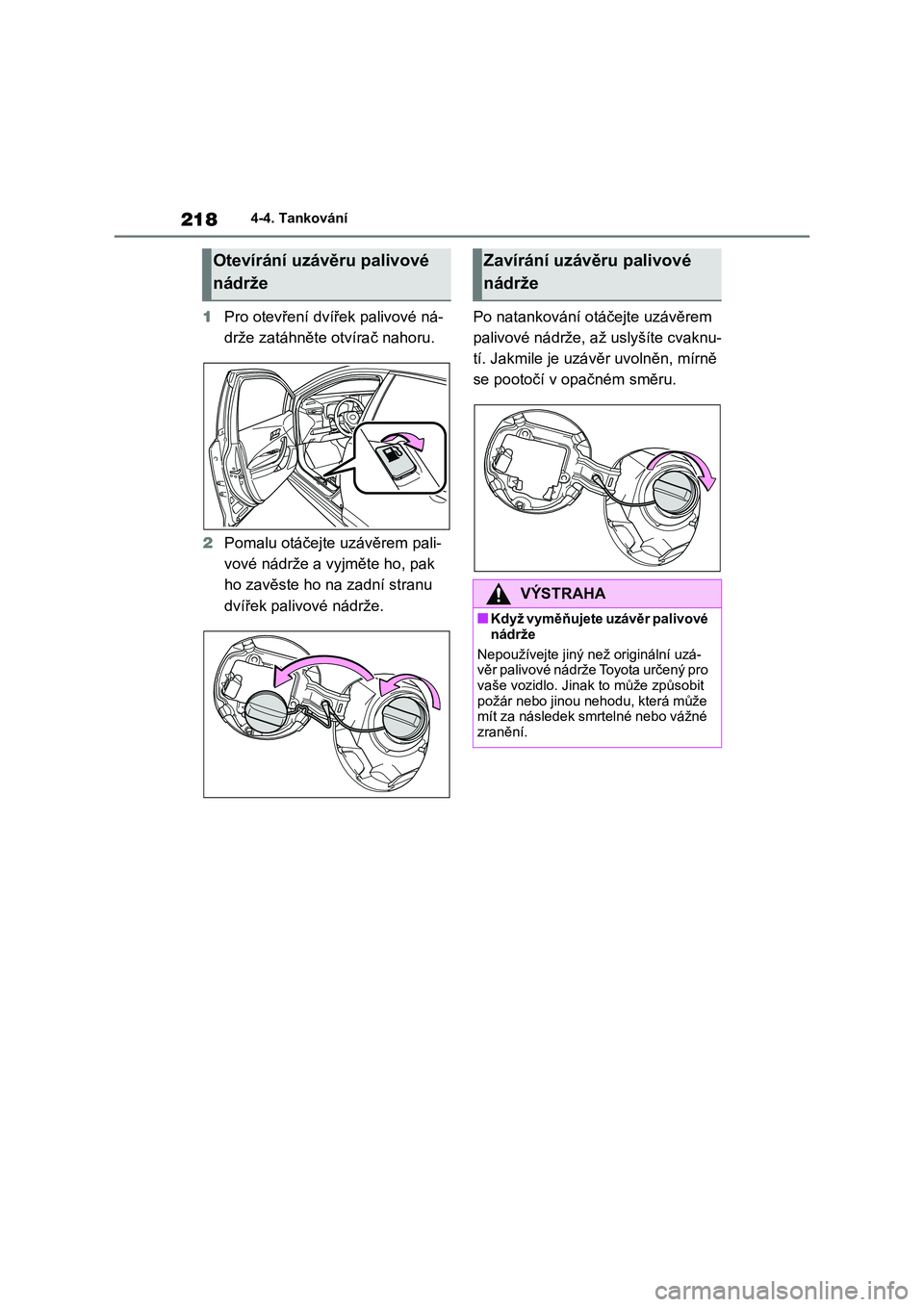 218 4-4. Tankování

Otevírání uzávěru palivové nádrže

1 Pro otevření dvířek palivové nádrže zatáhněte otvírač nahoru.

2 Pomalu otáčejte uzávěrem palivové nádrže a vyjměte ho, pak ho zavěste ho na zadní stranu dvířek palivové nádrže.

Zavírání uzávěru palivové nádrže

Po natankování otáčejte uzávěrem palivové nádrže, až uslyšíte cvaknutí. Jakmile je uzávěr uvolněn, mírně se pootočí v opačném směru.

VÝSTRAHA

■ Když vyměňujete uzávěr palivové nádrže

Nepoužívejte jiný než originální uzávěr palivové nádrže Toyota určený pro vaše vozidlo. Jinak to může způsobit požár nebo jinou nehodu, která může mít za následek smrtelné nebo vážné zranění.

carmanualsonline.info